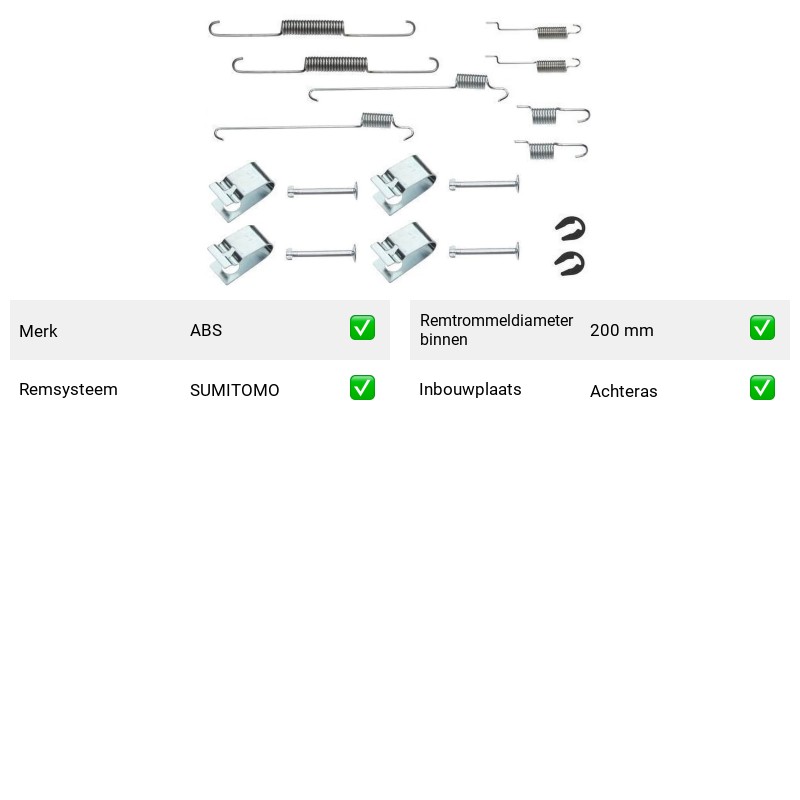 Merk ABS ☑

Remsysteem SUMITOMO ☑

Remtrommeldiameter binnen 200 mm ☑

Inbouwplaats Achteras ☑